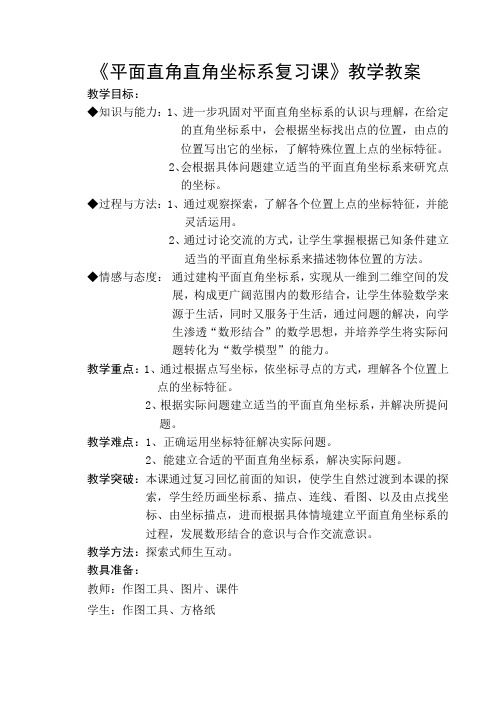 《平面直角直角坐标系复习课》教学教案

教学目标：

◆知识与能力：1、进一步巩固对平面直角坐标系的认识与理解，在给定的直角坐标系中，会根据坐标找出点的位置，由点的位置写出它的坐标，了解特殊位置上点的坐标特征。

2、会根据具体问题建立适当的平面直角坐标系来研究点的坐标。

◆过程与方法：1、通过观察探索，了解各个位置上点的坐标特征，并能灵活运用。

2、通过讨论交流的方式，让学生掌握根据已知条件建立适当的平面直角坐标系来描述物体位置的方法。

◆情感与态度：通过建构平面直角坐标系，实现从一维到二维空间的发展，构成更广阔范围内的数形结合，让学生体验数学来源于生活，同时又服务于生活，通过问题的解决，向学生渗透“数形结合”的数学思想，并培养学生将实际问题转化为“数学模型”的能力。

教学重点：1、通过根据点写坐标，依坐标寻点的方式，理解各个位置上点的坐标特征。

2、根据实际问题建立适当的平面直角坐标系，并解决所提问题。

教学难点：1、正确运用坐标特征解决实际问题。

2、能建立合适的平面直角坐标系，解决实际问题。

教学突破：本课通过复习回忆前面的知识，使学生自然过渡到本课的探索，学生经历画坐标系、描点、连线、看图、以及由点找坐标、由坐标描点，进而根据具体情境建立平面直角坐标系的过程，发展数形结合的意识与合作交流意识。

教学方法：探索式师生互动。

教具准备：

教师：作图工具、图片、课件

学生：作图工具、方格纸